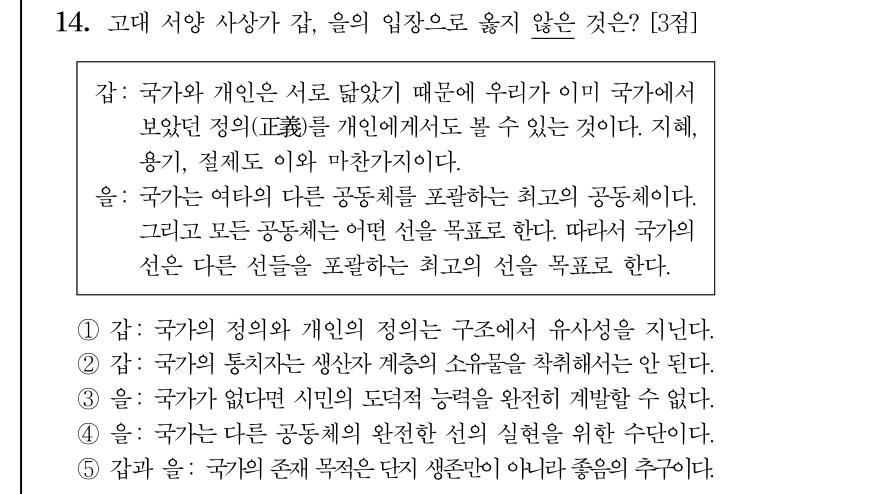 14. 고대 서양 사상가 갑, 을의 입장으로 옳지 않은 것은? [3점]

갑: 국가와 개인은 서로 닮았기 때문에 우리가 이미 국가에서 보았던 정의(正義)를 개인에게서도 볼 수 있는 것이다. 지혜, 용기, 절제도 이와 마찬가지이다.

을: 국가는 여타의 다른 공동체를 포괄하는 최고의 공동체이다. 그리고 모든 공동체는 어떤 선을 목표로 한다. 따라서 국가의 선은 다른 선들을 포괄하는 최고의 선을 목표로 한다.

① 갑: 국가의 정의와 개인의 정의는 구조에서 유사성을 지닌다.
② 갑: 국가의 통치자는 생산자 계층의 소유물을 착취해서는 안 된다.
③ 을: 국가가 없다면 시민의 도덕적 능력을 완전히 계발할 수 없다.
④ 을: 국가는 다른 공동체의 완전한 선의 실현을 위한 수단이다.
⑤ 갑과 을: 국가의 존재 목적은 단지 생존만이 아니라 좋음의 추구이다.